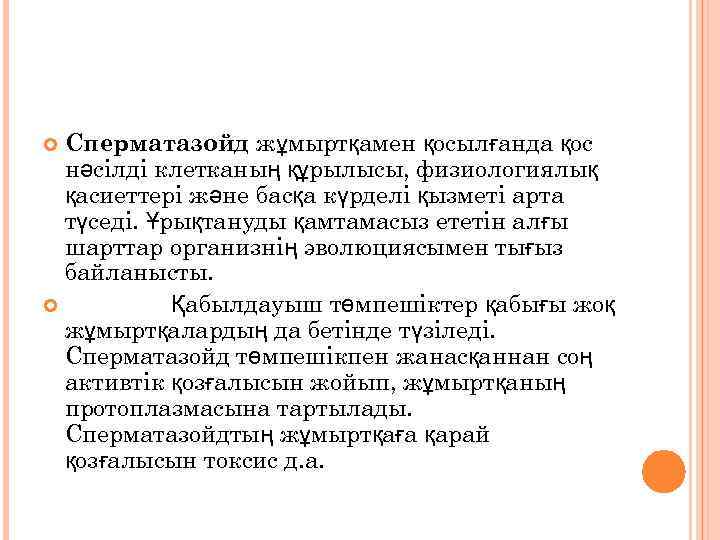 Сперматазойд жұмыртқамен қосылғанда қос нәсілді клетканың құрылысы, физиологиялық қасиеттері және басқа күрделі қызметі арта түседі. Ұрықтануды қамтамасыз ететін алғы шарттар организнің эволюциясымен тығыз байланысты.

Қабылдауыш төмпешіктер қабығы жоқ жұмыртқалардың да бетінде түзіледі. Сперматазойд төмпешікпен жанасқаннан соң активтік қозғалысын жойып, жұмыртқаның протоплазмасына тартылады. Сперматазойдтың жұмыртқаға қарай қозғалысын токсис д.а.